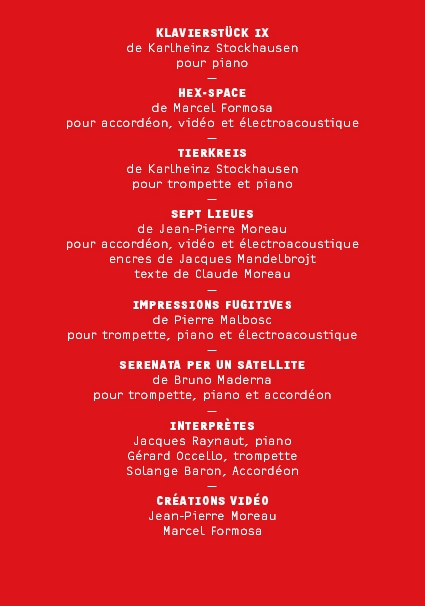 KLAVIERSTÜCK IX
de Karlheinz Stockhausen
pour piano
—
HEX-SPACE
de Marcel Formosa
pour accordéon, vidéo et électroacoustique
—
TIERKREIS
de Karlheinz Stockhausen
pour trompette et piano
—
SEPT LIEUES
de Jean-Pierre Moreau
pour accordéon, vidéo et électroacoustique
encres de Jacques Mandelbrojt
texte de Claude Moreau
—
IMPRESSIONS FUGITIVES
de Pierre Malbosc
pour trompette, piano et électroacoustique
—
SERENATA PER UN SATELLITE
de Bruno Maderna
pour trompette, piano et accordéon
—
INTERPRÈTES
Jacques Raynaut, piano
Gérard Occello, trompette
Solange Baron, Accordéon
—
CRÉATIONS VIDÉO
Jean-Pierre Moreau
Marcel Formosa